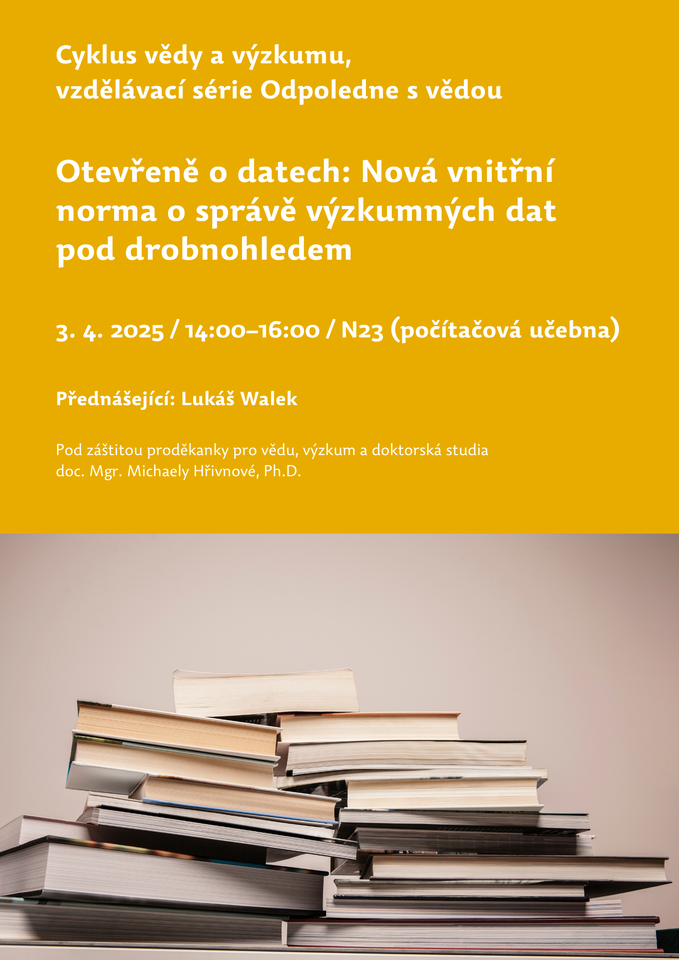 Cyklus vědy a výzkumu, vzdělávací série Odpoledne s vědou

Otevřeně o datech: Nová vnitřní norma o správě výzkumných dat pod drobnohledem

3. 4. 2025 / 14:00–16:00 / N23 (počítačová učebna)

Přednášející: Lukáš Walek

Pod záštitou proděkanky pro vědu, výzkum a doktorská studia doc. Mgr. Michaely Hřivnové, Ph.D.